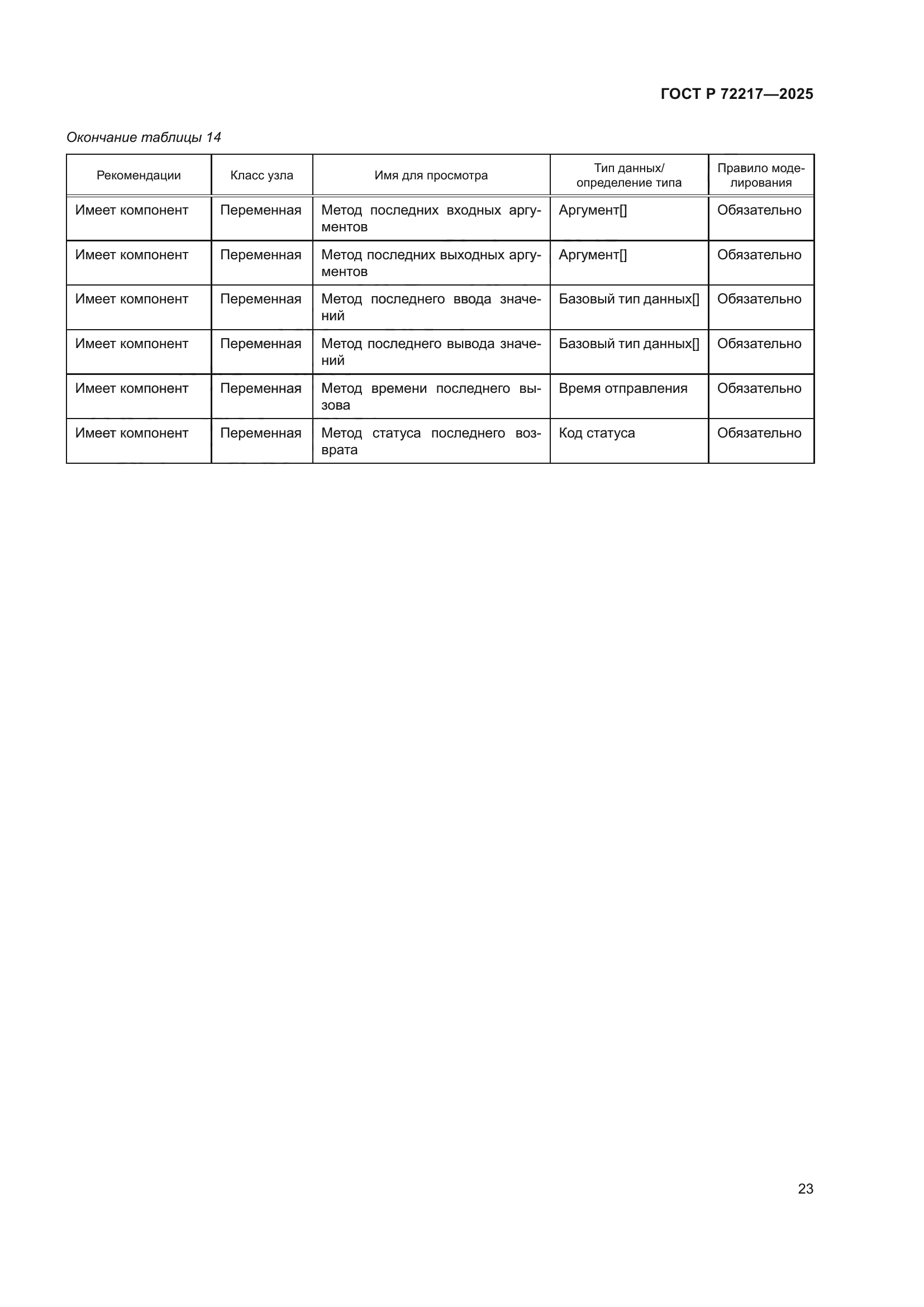 ГОСТ Р 72217—2025

Окончание таблицы 14

| Рекомендации | Класс узла | Имя для просмотра | Тип данных/ определение типа | Правило моделирования |
|---|---|---|---|---|
| Имеет компонент | Переменная | Метод последних входных аргументов | Аргумент[] | Обязательно |
| Имеет компонент | Переменная | Метод последних выходных аргументов | Аргумент[] | Обязательно |
| Имеет компонент | Переменная | Метод последнего ввода значений | Базовый тип данных[] | Обязательно |
| Имеет компонент | Переменная | Метод последнего вывода значений | Базовый тип данных[] | Обязательно |
| Имеет компонент | Переменная | Метод времени последнего вызова | Время отправления | Обязательно |
| Имеет компонент | Переменная | Метод статуса последнего возврата | Код статуса | Обязательно |

23